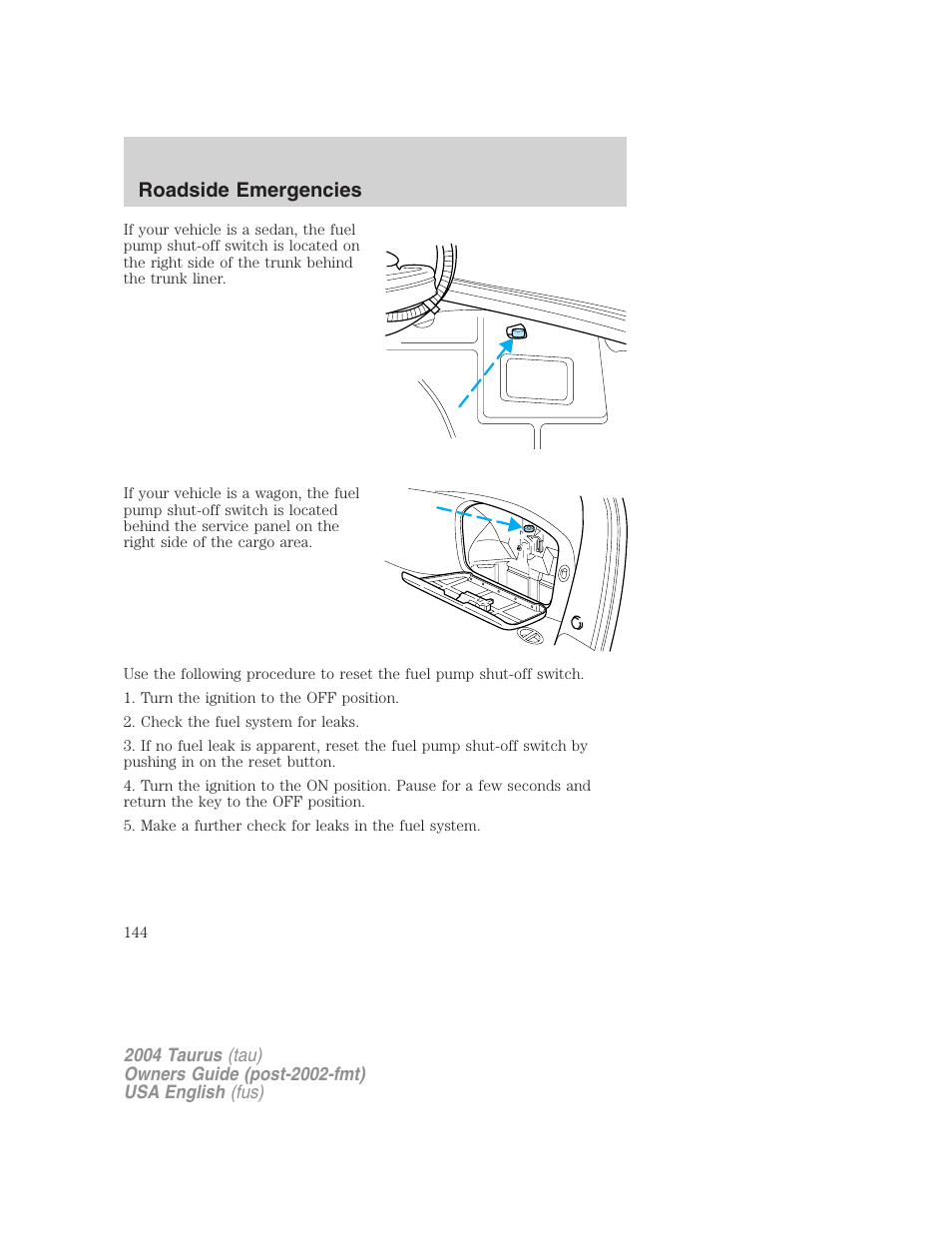 Roadside Emergencies

If your vehicle is a sedan, the fuel pump shut-off switch is located on the right side of the trunk behind the trunk liner.

If your vehicle is a wagon, the fuel pump shut-off switch is located behind the service panel on the right side of the cargo area.

Use the following procedure to reset the fuel pump shut-off switch.

1. Turn the ignition to the OFF position.

2. Check the fuel system for leaks.

3. If no fuel leak is apparent, reset the fuel pump shut-off switch by pushing in on the reset button.

4. Turn the ignition to the ON position. Pause for a few seconds and return the key to the OFF position.

5. Make a further check for leaks in the fuel system.

144

2004 Taurus (tau)
Owners Guide (post-2002-fmt)
USA English (fus)